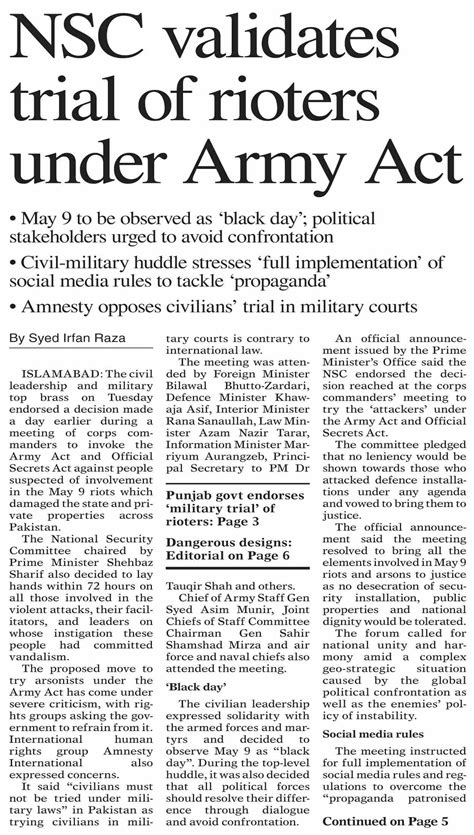 NSC validates trial of rioters under Army Act

• May 9 to be observed as 'black day'; political stakeholders urged to avoid confrontation

• Civil-military huddle stresses 'full implementation' of social media rules to tackle 'propaganda'

• Amnesty opposes civilians' trial in military courts

By Syed Irfan Raza

ISLAMABAD: The civil leadership and military top brass on Tuesday endorsed a decision made a day earlier during a meeting of corps commanders to invoke the Army Act and Official Secrets Act against people suspected of involvement in the May 9 riots which damaged the state and private properties across Pakistan.

The National Security Committee chaired by Prime Minister Shehbaz Sharif also decided to lay hands within 72 hours on all those involved in the violent attacks, their facilitators, and leaders on whose instigation these people had committed vandalism.

The proposed move to try arsonists under the Army Act has come under severe criticism, with rights groups asking the government to refrain from it. International human rights group Amnesty International also expressed concerns.

It said "civilians must not be tried under military laws" in Pakistan as trying civilians in military courts is contrary to international law.

The meeting was attended by Foreign Minister Bilawal Bhutto-Zardari, Defence Minister Khawaja Asif, Interior Minister Rana Sanaullah, Law Minister Azam Nazir Tarar, Information Minister Marriyum Aurangzeb, Principal Secretary to PM Dr

Punjab govt endorses 'military trial' of rioters: Page 3

Dangerous designs: Editorial on Page 6

Tauqir Shah and others.

Chief of Army Staff Gen Syed Asim Munir, Joint Chiefs of Staff Committee Chairman Gen Sahir Shamshad Mirza and air force and naval chiefs also attended the meeting.

'Black day'

The civilian leadership expressed solidarity with the armed forces and martyrs and decided to observe May 9 as "black day". During the top-level huddle, it was also decided that all political forces should resolve their difference through dialogue and avoid confrontation.

An official announcement issued by the Prime Minister's Office said the NSC endorsed the decision reached at the corps commanders' meeting to try the 'attackers' under the Army Act and Official Secrets Act.

The committee pledged that no leniency would be shown towards those who attacked defence installations under any agenda and vowed to bring them to justice.

The official announcement said the meeting resolved to bring all the elements involved in May 9 riots and arsons to justice as no desecration of security installation, public properties and national dignity would be tolerated.

The forum called for national unity and harmony amid a complex geo-strategic situation caused by the global political confrontation as well as the enemies' policy of instability.

Social media rules

The meeting instructed for full implementation of social media rules and regulations to overcome the "propaganda patronised

Continued on Page 5